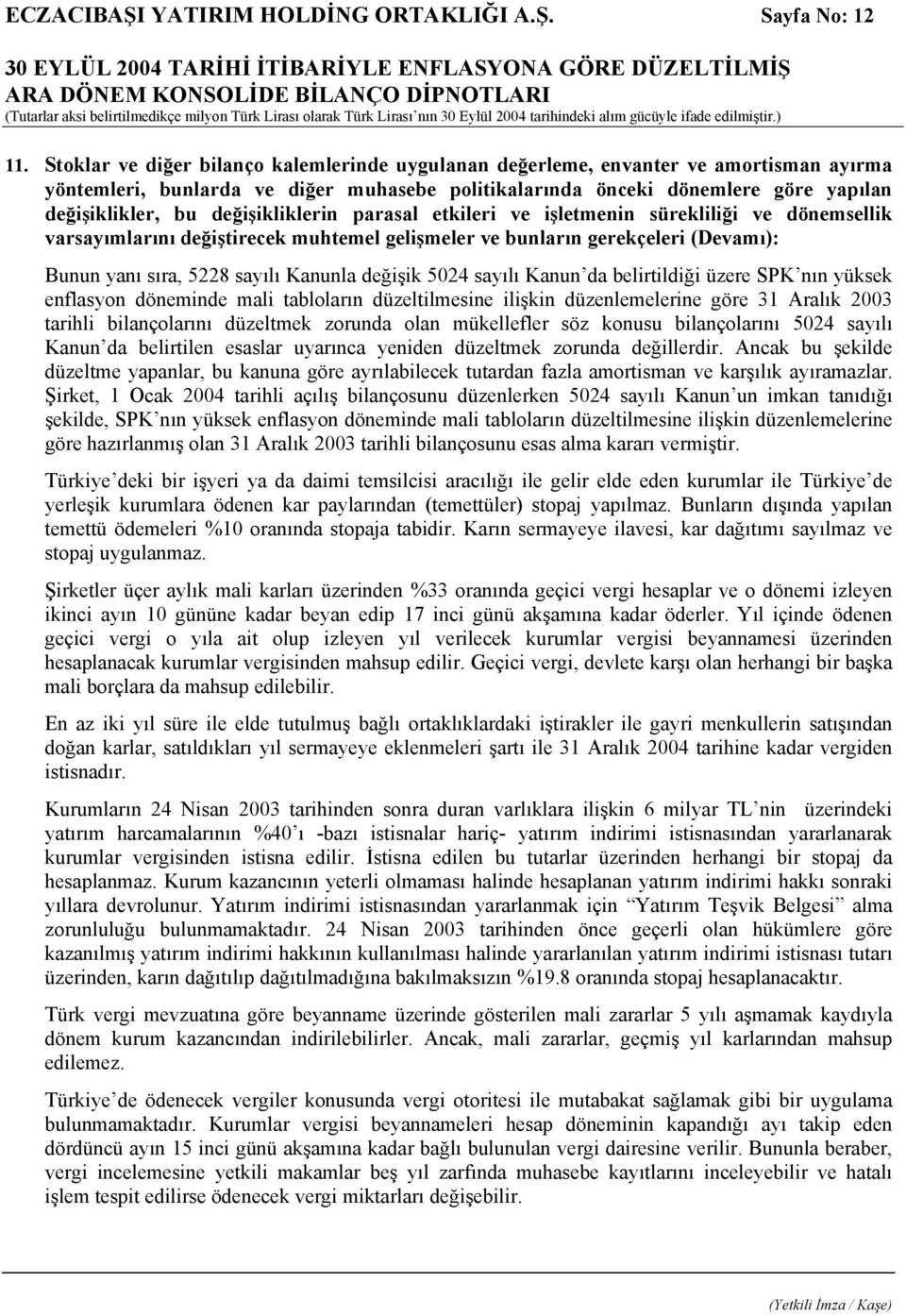 ECZACIBAŞI YATIRIM HOLDİNG ORTAKLIĞI A.Ş. Sayfa No: 12

30 EYLÜL 2004 TARİHİ İTİBARİYLE ENFLASYONA GÖRE DÜZELTİLMİŞ ARA DÖNEM KONSOLİDE BİLANÇO DİPNOTLARI
(Tutarlar aksi belirtilmedikçe milyon Türk Lirası olarak Türk Lirası'nın 30 Eylül 2004 tarihindeki alım gücüyle ifade edilmiştir.)

11. Stoklar ve diğer bilanço kalemlerinde uygulanan değerleme, envanter ve amortisman ayırma yöntemleri, bunlarda ve diğer muhasebe politikalarında önceki dönemlere göre yapılan değişiklikler, bu değişikliklerin parasal etkileri ve işletmenin sürekliliği ve dönemsellik varsayımlarını değiştirecek muhtemel gelişmeler ve bunların gerekçeleri (Devamı):

Bunun yanı sıra, 5228 sayılı Kanunla değişik 5024 sayılı Kanun'da belirtildiği üzere SPK'nın yüksek enflasyon döneminde mali tabloların düzeltilmesine ilişkin düzenlemelerine göre 31 Aralık 2003 tarihli bilançolarını düzeltmek zorunda olan mükellefler söz konusu bilançolarını 5024 sayılı Kanun'da belirtilen esaslar uyarınca yeniden düzeltmek zorunda değillerdir. Ancak bu şekilde düzeltme yapanlar, bu kanuna göre ayrılabilecek tutardan fazla amortisman ve karşılık ayıramazlar. Şirket, 1 Ocak 2004 tarihli açılış bilançosunu düzenlerken 5024 sayılı Kanun'un imkan tanıdığı şekilde, SPK'nın yüksek enflasyon döneminde mali tabloların düzeltilmesine ilişkin düzenlemelerine göre hazırlanmış olan 31 Aralık 2003 tarihli bilançosunu esas alma kararı vermiştir.

Türkiye'deki bir işyeri ya da daimi temsilcisi aracılığı ile gelir elde eden kurumlar ile Türkiye'de yerleşik kurumlara ödenen kar paylarından (temettüler) stopaj yapılmaz. Bunların dışında yapılan temettü ödemeleri %10 oranında stopaja tabidir. Karın sermayeye ilavesi, kar dağıtımı sayılmaz ve stopaj uygulanmaz.

Şirketler üçer aylık mali karları üzerinden %33 oranında geçici vergi hesaplar ve o dönemi izleyen ikinci ayın 10 gününe kadar beyan edip 17 inci günü akşamına kadar öderler. Yıl içinde ödenen geçici vergi o yıla ait olup izleyen yıl verilecek kurumlar vergisi beyannamesi üzerinden hesaplanacak kurumlar vergisinden mahsup edilir. Geçici vergi, devlete karşı olan herhangi bir başka mali borçlara da mahsup edilebilir.

En az iki yıl süre ile elde tutulmuş bağlı ortaklıklardaki iştirakler ile gayri menkullerin satışından doğan karlar, satıldıkları yıl sermayeye eklenmeleri şartı ile 31 Aralık 2004 tarihine kadar vergiden istisnadır.

Kurumların 24 Nisan 2003 tarihinden sonra duran varlıklara ilişkin 6 milyar TL'nin üzerindeki yatırım harcamalarının %40'ı -bazı istisnalar hariç- yatırım indirimi istisnasından yararlanarak kurumlar vergisinden istisna edilir. İstisna edilen bu tutarlar üzerinden herhangi bir stopaj da hesaplanmaz. Kurum kazancının yeterli olmaması halinde hesaplanan yatırım indirimi hakkı sonraki yıllara devrolunur. Yatırım indirimi istisnasından yararlanmak için "Yatırım Teşvik Belgesi" alma zorunluluğu bulunmamaktadır. 24 Nisan 2003 tarihinden önce geçerli olan hükümlere göre kazanılmış yatırım indirimi hakkının kullanılması halinde yararlanılan yatırım indirimi istisnası tutarı üzerinden, karın dağıtılıp dağıtılmadığına bakılmaksızın %19.8 oranında stopaj hesaplanacaktır.

Türk vergi mevzuatına göre beyanname üzerinde gösterilen mali zararlar 5 yılı aşmamak kaydıyla dönem kurum kazancından indirilebilirler. Ancak, mali zararlar, geçmiş yıl karlarından mahsup edilemez.

Türkiye'de ödenecek vergiler konusunda vergi otoritesi ile mutabakat sağlamak gibi bir uygulama bulunmamaktadır. Kurumlar vergisi beyannameleri hesap döneminin kapandığı ayı takip eden dördüncü ayın 15 inci günü akşamına kadar bağlı bulunulan vergi dairesine verilir. Bununla beraber, vergi incelemesine yetkili makamlar beş yıl zarfında muhasebe kayıtlarını inceleyebilir ve hatalı işlem tespit edilirse ödenecek vergi miktarları değişebilir.

(Yetkili İmza / Kaşe)